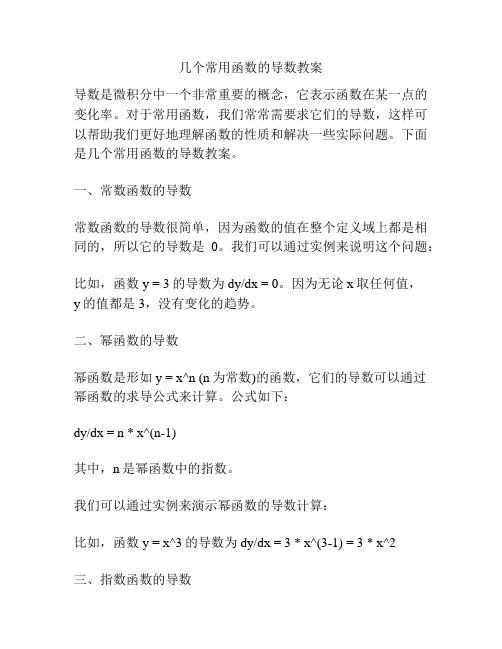 几个常用函数的导数教案

导数是微积分中一个非常重要的概念，它表示函数在某一点的变化率。对于常用函数，我们常常需要求它们的导数，这样可以帮助我们更好地理解函数的性质和解决一些实际问题。下面是几个常用函数的导数教案。

一、常数函数的导数

常数函数的导数很简单，因为函数的值在整个定义域上都是相同的，所以它的导数是 0。我们可以通过实例来说明这个问题：

比如，函数 y = 3 的导数为 dy/dx = 0。因为无论 x 取任何值，y 的值都是 3，没有变化的趋势。

二、幂函数的导数

幂函数是形如 y = x^n (n 为常数)的函数，它们的导数可以通过幂函数的求导公式来计算。公式如下：

dy/dx = n * x^(n-1)

其中，n 是幂函数中的指数。

我们可以通过实例来演示幂函数的导数计算：

比如，函数 y = x^3 的导数为 dy/dx = 3 * x^(3-1) = 3 * x^2

三、指数函数的导数